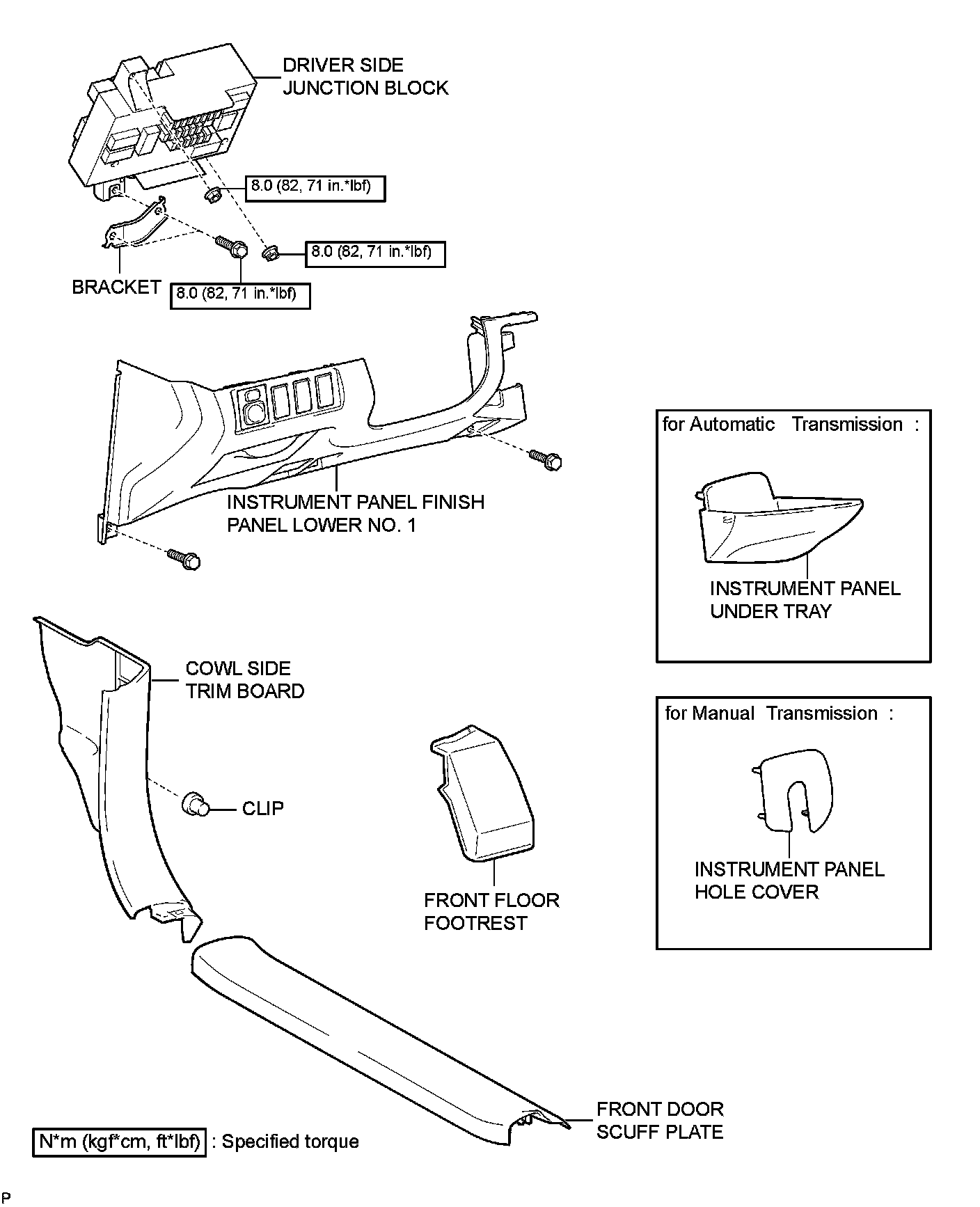 DRIVER SIDE JUNCTION BLOCK

8.0 (82, 71 in.*lbf)

8.0 (82, 71 in.*lbf)

BRACKET

8.0 (82, 71 in.*lbf)

INSTRUMENT PANEL FINISH PANEL LOWER NO. 1

for Automatic Transmission :

INSTRUMENT PANEL UNDER TRAY

COWL SIDE TRIM BOARD

CLIP

for Manual Transmission :

INSTRUMENT PANEL HOLE COVER

FRONT FLOOR FOOTREST

FRONT DOOR SCUFF PLATE

N*m (kgf*cm, ft*lbf) : Specified torque

P